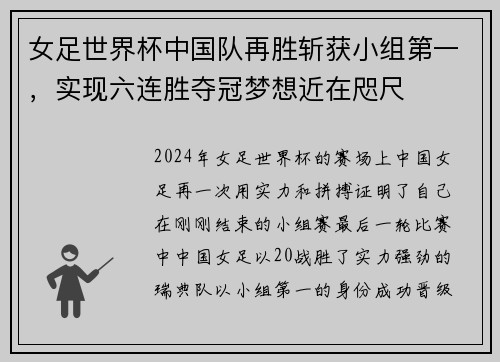 女足世界杯中国队再胜斩获小组第一，实现六连胜夺冠梦想近在咫尺

2024年女足世界杯的赛场上中国女足再一次用实力和拼搏证明了自己在刚刚结束的小组赛最后一轮比赛中中国女足以20战胜了实力强劲的瑞典队以小组第一的身份成功晋级